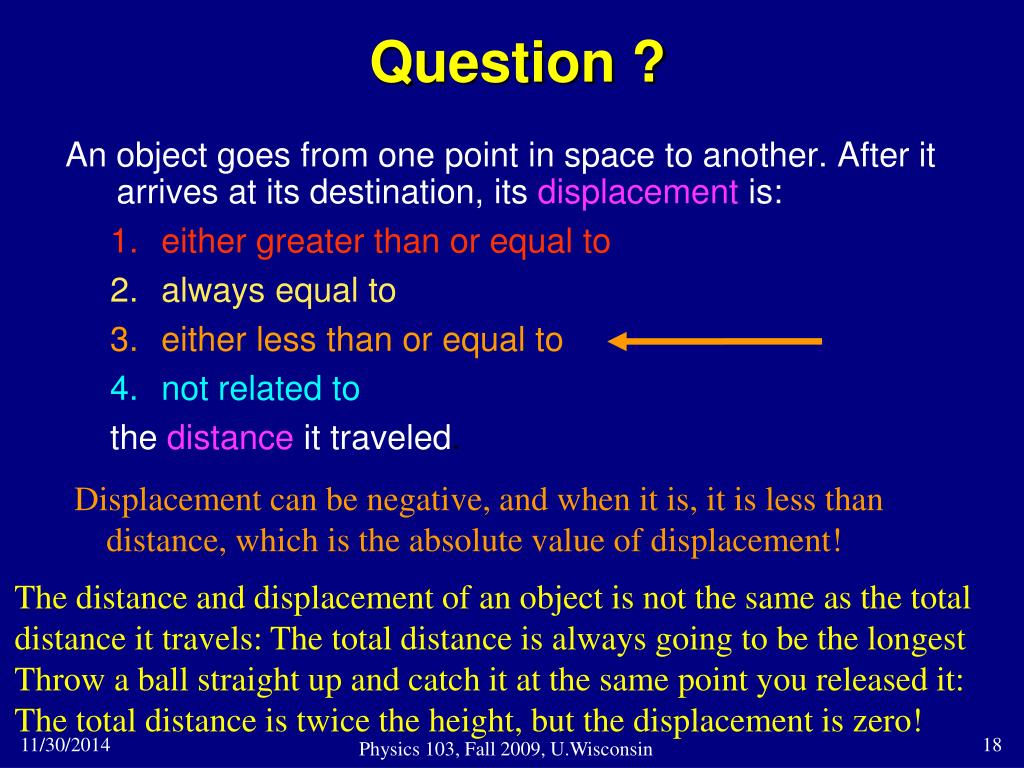 Question ?

An object goes from one point in space to another. After it arrives at its destination, its displacement is:

1. either greater than or equal to
2. always equal to
3. either less than or equal to
4. not related to

the distance it traveled

Displacement can be negative, and when it is, it is less than distance, which is the absolute value of displacement!

The distance and displacement of an object is not the same as the total distance it travels: The total distance is always going to be the longest
Throw a ball straight up and catch it at the same point you released it:
The total distance is twice the height, but the displacement is zero!

11/30/2014
Physics 103, Fall 2009, U.Wisconsin
18